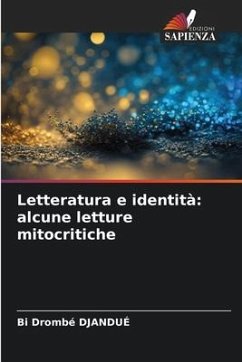 EDIZIONI
SAPIENZA

Letteratura e identità: alcune letture mitocritiche

Bi Drombé DJANDUÉ